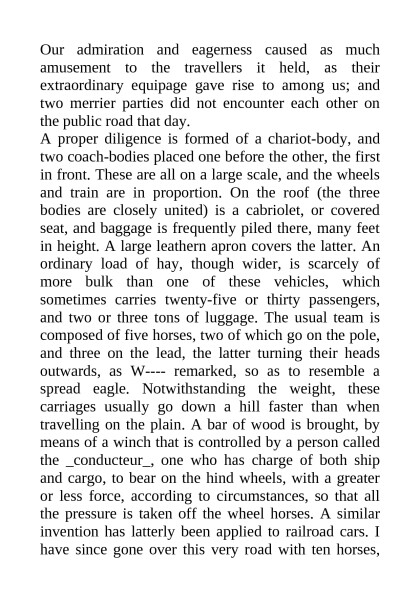 Our admiration and eagerness caused as much amusement to the travellers it held, as their extraordinary equipage gave rise to among us; and two merrier parties did not encounter each other on the public road that day.

A proper diligence is formed of a chariot-body, and two coach-bodies placed one before the other, the first in front. These are all on a large scale, and the wheels and train are in proportion. On the roof (the three bodies are closely united) is a cabriolet, or covered seat, and baggage is frequently piled there, many feet in height. A large leathern apron covers the latter. An ordinary load of hay, though wider, is scarcely of more bulk than one of these vehicles, which sometimes carries twenty-five or thirty passengers, and two or three tons of luggage. The usual team is composed of five horses, two of which go on the pole, and three on the lead, the latter turning their heads outwards, as W---- remarked, so as to resemble a spread eagle. Notwithstanding the weight, these carriages usually go down a hill faster than when travelling on the plain. A bar of wood is brought, by means of a winch that is controlled by a person called the _conducteur_, one who has charge of both ship and cargo, to bear on the hind wheels, with a greater or less force, according to circumstances, so that all the pressure is taken off the wheel horses. A similar invention has latterly been applied to railroad cars. I have since gone over this very road with ten horses,